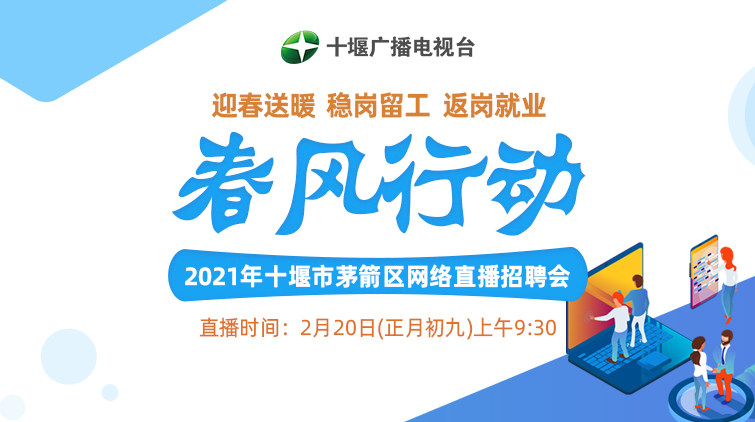 十堰广播电视台

迎春送暖 稳岗留工 返岗就业

春风行动

2021年十堰市茅箭区网络直播招聘会

直播时间：2月20日(正月初九)上午9:30